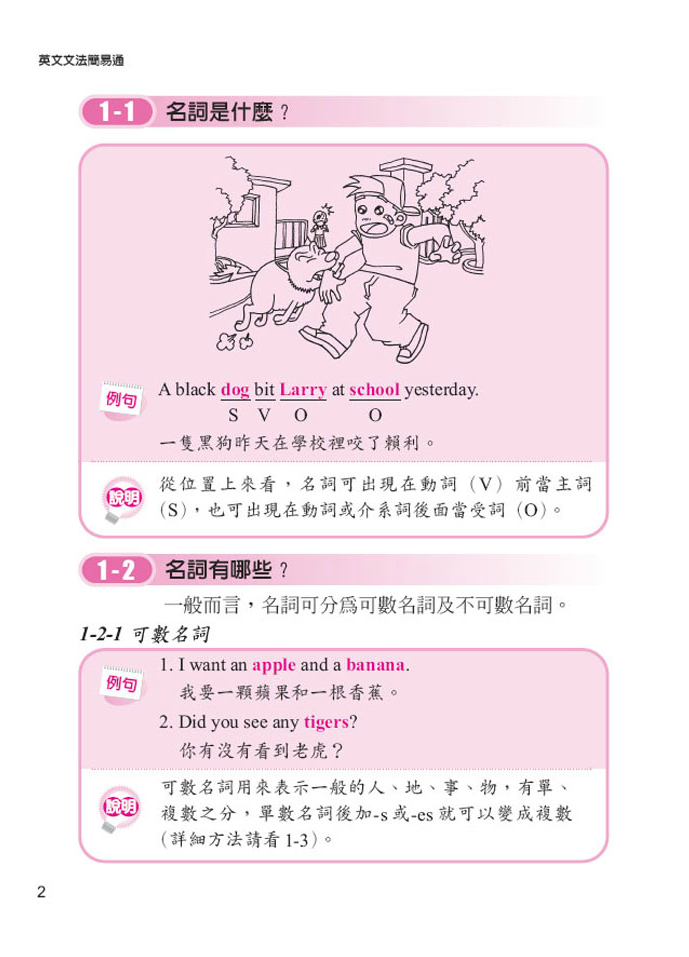 英文文法簡易通

1-1 名詞是什麼？

例句 A black dog bit Larry at school yesterday.
S V O O
一隻黑狗昨天在學校裡咬了賴利。

說明 從位置上來看，名詞可出現在動詞（V）前當主詞（S），也可出現在動詞或介系詞後面當受詞（O）。

1-2 名詞有哪些？

一般而言，名詞可分爲可數名詞及不可數名詞。

1-2-1 可數名詞

例句 1. I want an apple and a banana.
我要一顆蘋果和一根香蕉。
2. Did you see any tigers?
你有沒有看到老虎？

說明 可數名詞用來表示一般的人、地、事、物，有單、複數之分，單數名詞後加-s 或-es 就可以變成複數（詳細方法請看 1-3）。

2